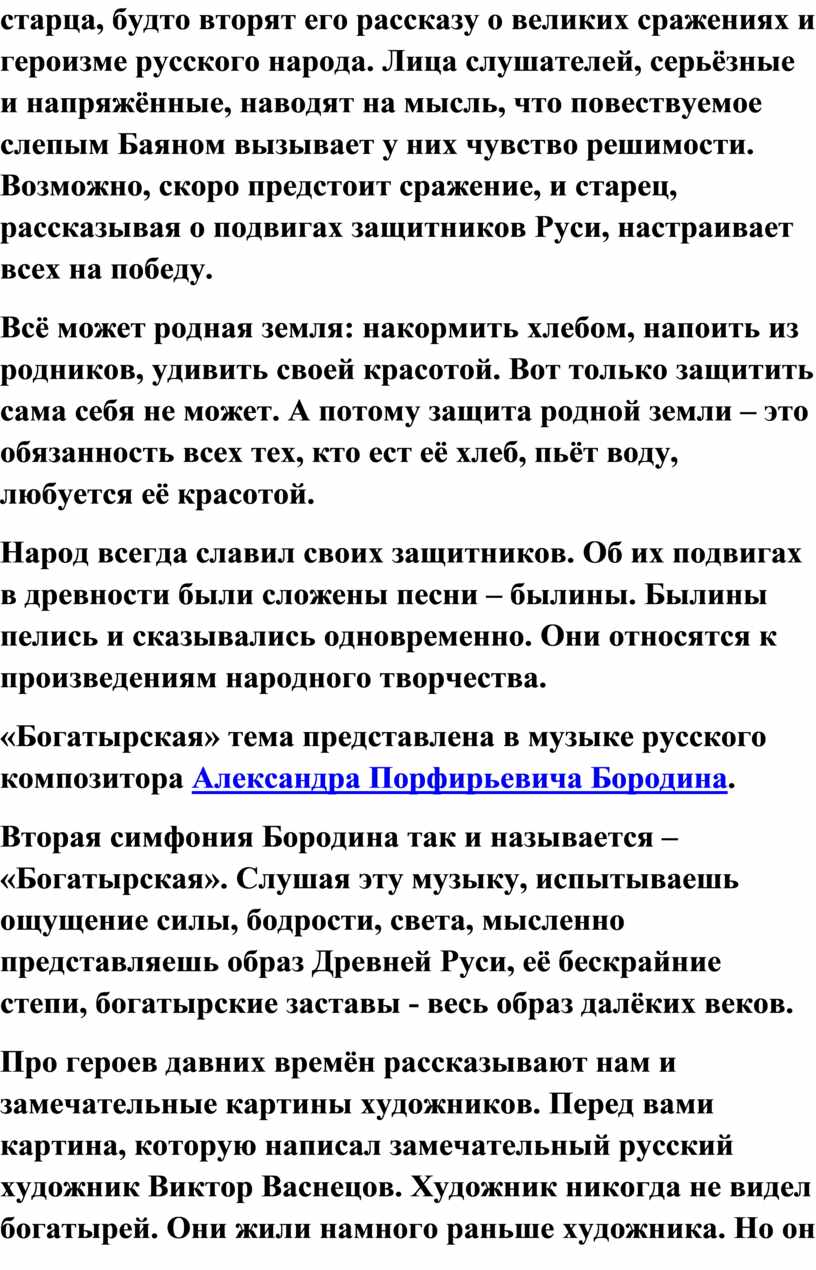 старца, будто вторят его рассказу о великих сражениях и героизме русского народа. Лица слушателей, серьёзные и напряжённые, наводят на мысль, что повествуемое слепым Баяном вызывает у них чувство решимости. Возможно, скоро предстоит сражение, и старец, рассказывая о подвигах защитников Руси, настраивает всех на победу.

Всё может родная земля: накормить хлебом, напоить из родников, удивить своей красотой. Вот только защитить сама себя не может. А потому защита родной земли – это обязанность всех тех, кто ест её хлеб, пьёт воду, любуется её красотой.

Народ всегда славил своих защитников. Об их подвигах в древности были сложены песни – былины. Былины пелись и сказывались одновременно. Они относятся к произведениям народного творчества.

«Богатырская» тема представлена в музыке русского композитора Александра Порфирьевича Бородина.

Вторая симфония Бородина так и называется – «Богатырская». Слушая эту музыку, испытываешь ощущение силы, бодрости, света, мысленно представляешь образ Древней Руси, её бескрайние степи, богатырские заставы - весь образ далёких веков.

Про героев давних времён рассказывают нам и замечательные картины художников. Перед вами картина, которую написал замечательный русский художник Виктор Васнецов. Художник никогда не видел богатырей. Они жили намного раньше художника. Но он